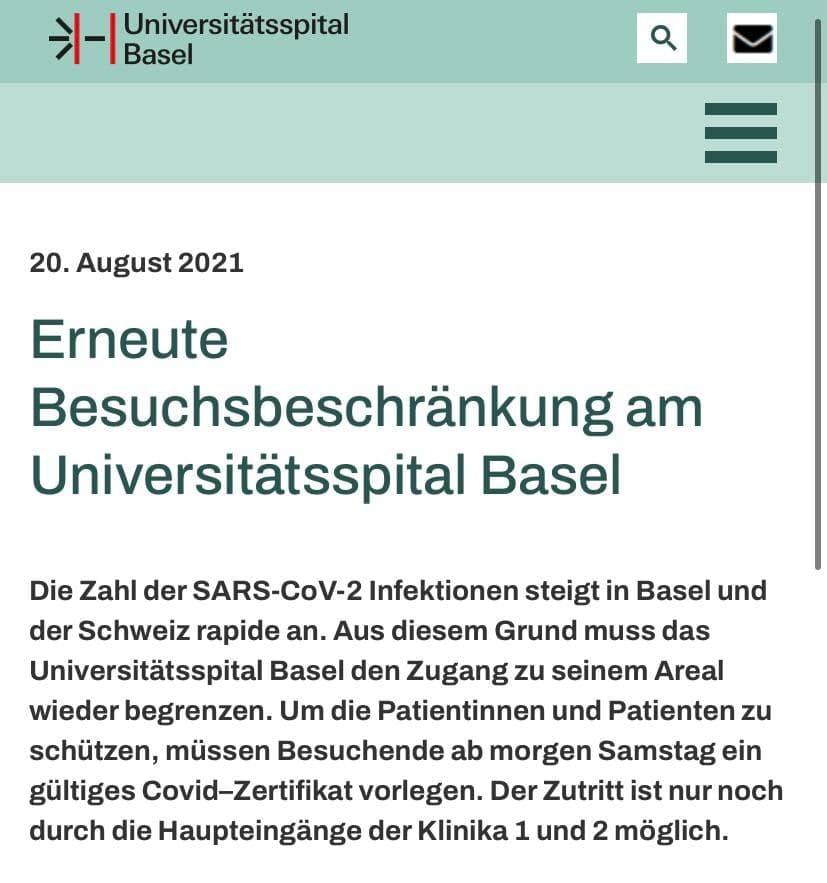 Universitätsspital Basel

20. August 2021

Erneute Besuchsbeschränkung am Universitätsspital Basel

Die Zahl der SARS-CoV-2 Infektionen steigt in Basel und der Schweiz rapide an. Aus diesem Grund muss das Universitätsspital Basel den Zugang zu seinem Areal wieder begrenzen. Um die Patientinnen und Patienten zu schützen, müssen Besuchende ab morgen Samstag ein gültiges Covid–Zertifikat vorlegen. Der Zutritt ist nur noch durch die Haupteingänge der Klinika 1 und 2 möglich.